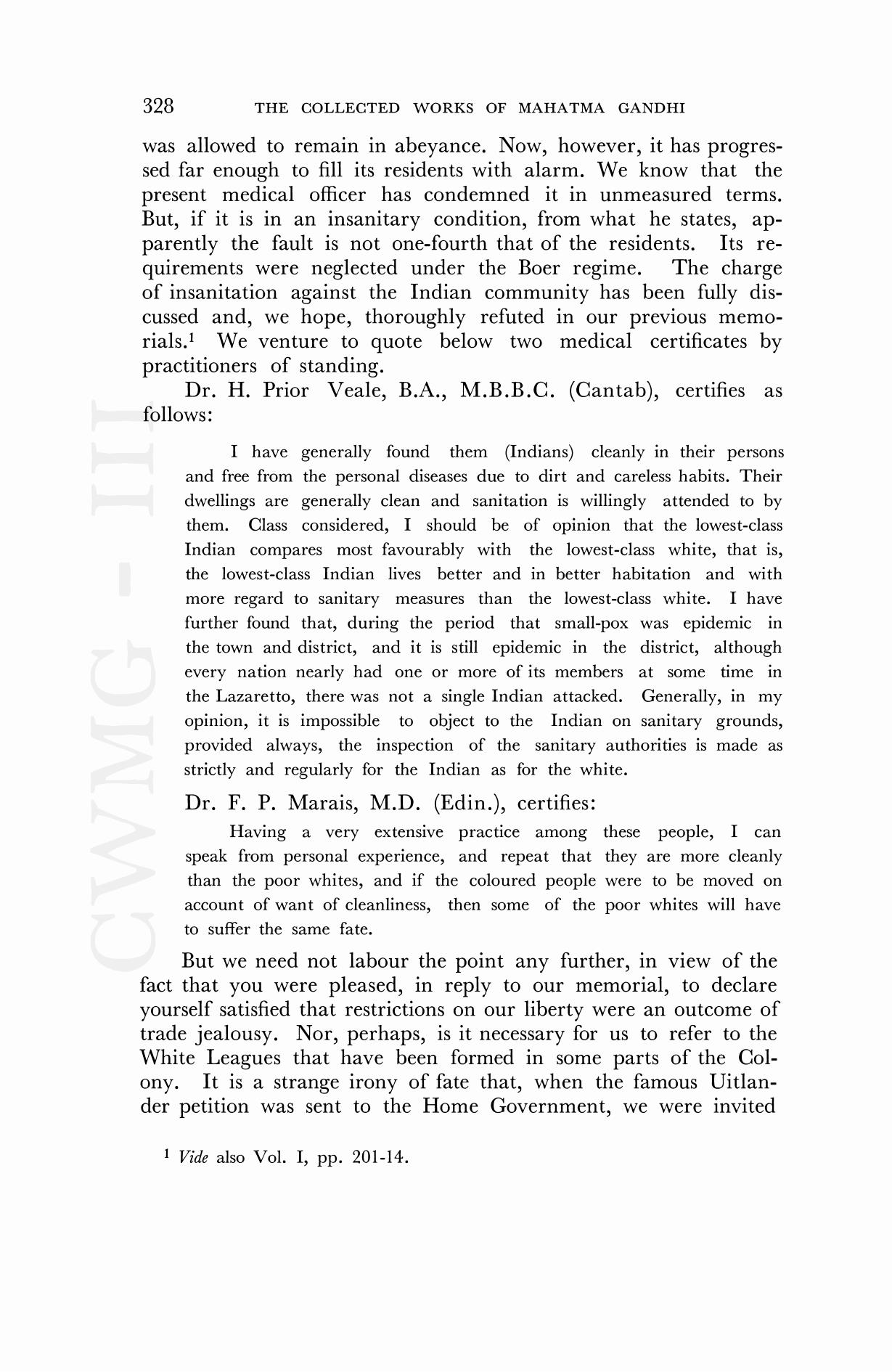 328 THE COLLECTED WORKS OF MAHATMA GANDHI

was allowed to remain in abeyance. Now, however, it has progressed far enough to fill its residents with alarm. We know that the present medical officer has condemned it in unmeasured terms. But, if it is in an insanitary condition, from what he states, apparently the fault is not one-fourth that of the residents. Its requirements were neglected under the Boer regime. The charge of insanitation against the Indian community has been fully discussed and, we hope, thoroughly refuted in our previous memorials.$^1$ We venture to quote below two medical certificates by practitioners of standing.

Dr. H. Prior Veale, B.A., M.B.B.C. (Cantab), certifies as follows:

I have generally found them (Indians) cleanly in their persons and free from the personal diseases due to dirt and careless habits. Their dwellings are generally clean and sanitation is willingly attended to by them. Class considered, I should be of opinion that the lowest-class Indian compares most favourably with the lowest-class white, that is, the lowest-class Indian lives better and in better habitation and with more regard to sanitary measures than the lowest-class white. I have further found that, during the period that small-pox was epidemic in the town and district, and it is still epidemic in the district, although every nation nearly had one or more of its members at some time in the Lazaretto, there was not a single Indian attacked. Generally, in my opinion, it is impossible to object to the Indian on sanitary grounds, provided always, the inspection of the sanitary authorities is made as strictly and regularly for the Indian as for the white.

Dr. F. P. Marais, M.D. (Edin.), certifies:

Having a very extensive practice among these people, I can speak from personal experience, and repeat that they are more cleanly than the poor whites, and if the coloured people were to be moved on account of want of cleanliness, then some of the poor whites will have to suffer the same fate.

But we need not labour the point any further, in view of the fact that you were pleased, in reply to our memorial, to declare yourself satisfied that restrictions on our liberty were an outcome of trade jealousy. Nor, perhaps, is it necessary for us to refer to the White Leagues that have been formed in some parts of the Colony. It is a strange irony of fate that, when the famous Uitlander petition was sent to the Home Government, we were invited

$^1$ Vide also Vol. I, pp. 201-14.

CWMG - III